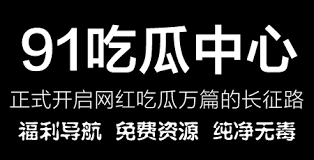 91吃瓜中心

正式开启网红吃瓜万篇的长征路

福利导航 免费资源 纯净无毒